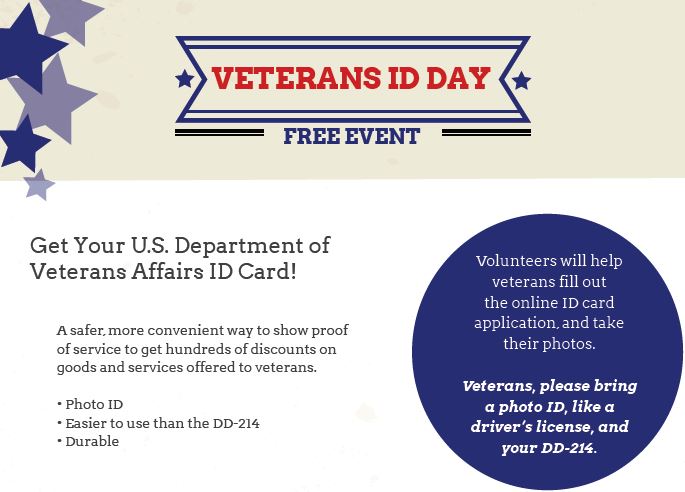 VETERANS ID DAY

FREE EVENT

Get Your U.S. Department of Veterans Affairs ID Card!

A safer, more convenient way to show proof of service to get hundreds of discounts on goods and services offered to veterans.

• Photo ID
• Easier to use than the DD-214
• Durable

Volunteers will help veterans fill out the online ID card application, and take their photos.

Veterans, please bring a photo ID, like a driver's license, and your DD-214.